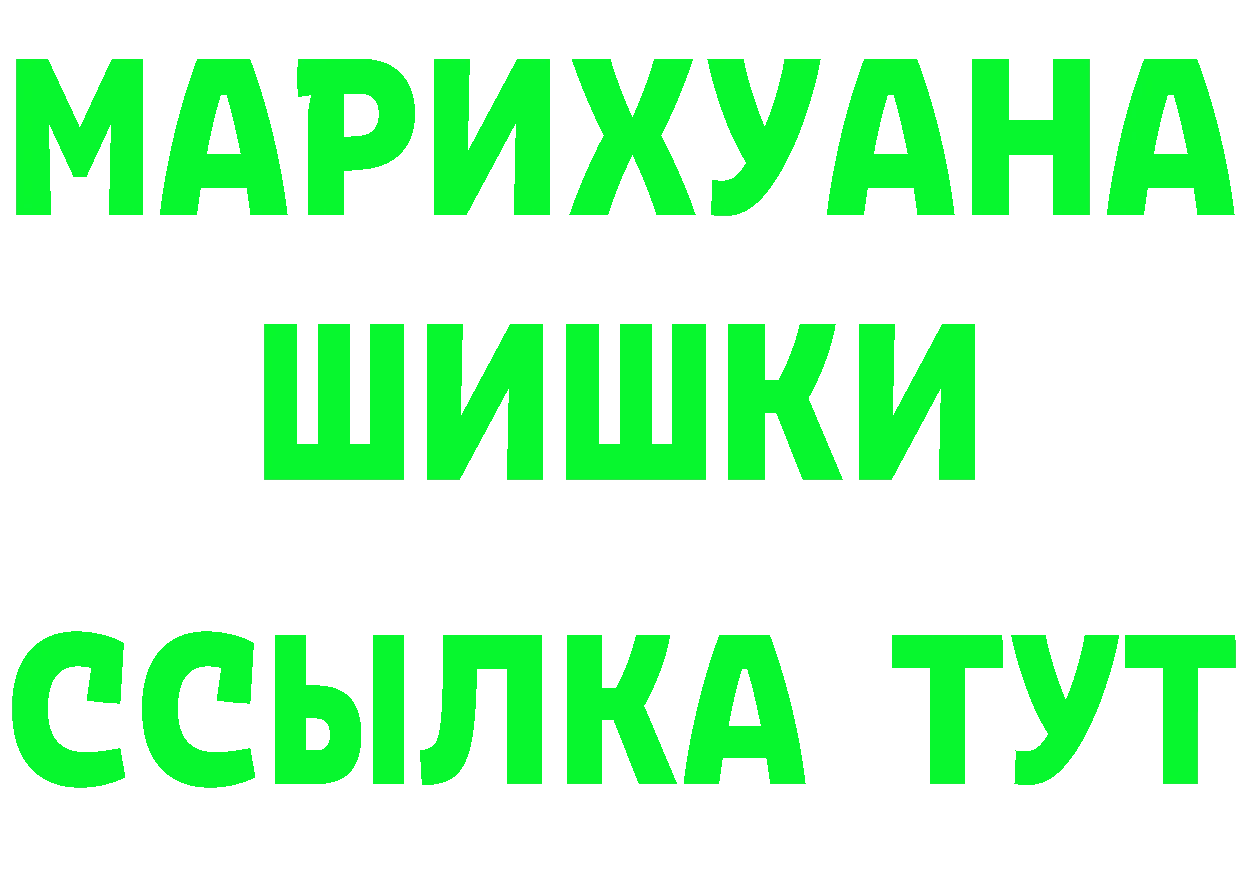 МАРИХУАНА
ШИШКИ
ССЫЛКА ТУТ